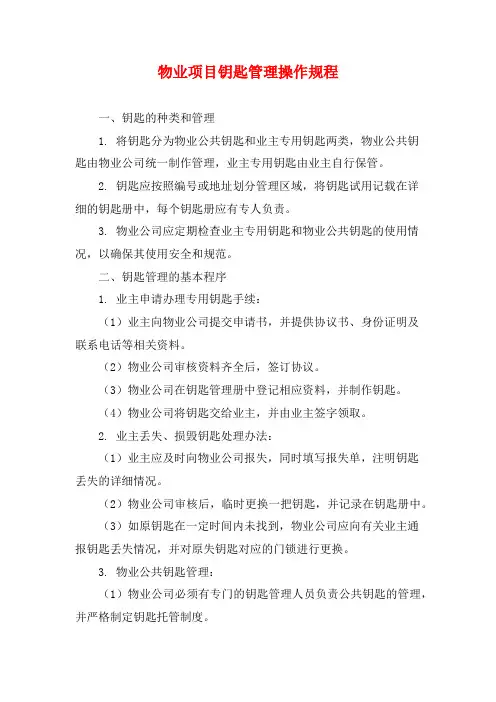 物业项目钥匙管理操作规程

一、钥匙的种类和管理

1. 将钥匙分为物业公共钥匙和业主专用钥匙两类，物业公共钥匙由物业公司统一制作管理，业主专用钥匙由业主自行保管。

2. 钥匙应按照编号或地址划分管理区域，将钥匙试用记载在详细的钥匙册中，每个钥匙册应有专人负责。

3. 物业公司应定期检查业主专用钥匙和物业公共钥匙的使用情况，以确保其使用安全和规范。

二、钥匙管理的基本程序

1. 业主申请办理专用钥匙手续：

（1）业主向物业公司提交申请书，并提供协议书、身份证明及联系电话等相关资料。

（2）物业公司审核资料齐全后，签订协议。

（3）物业公司在钥匙管理册中登记相应资料，并制作钥匙。

（4）物业公司将钥匙交给业主，并由业主签字领取。

2. 业主丢失、损毁钥匙处理办法：

（1）业主应及时向物业公司报失，同时填写报失单，注明钥匙丢失的详细情况。

（2）物业公司审核后，临时更换一把钥匙，并记录在钥匙册中。

（3）如原钥匙在一定时间内未找到，物业公司应向有关业主通报钥匙丢失情况，并对原失钥匙对应的门锁进行更换。

3. 物业公共钥匙管理：

（1）物业公司必须有专门的钥匙管理人员负责公共钥匙的管理，并严格制定钥匙托管制度。